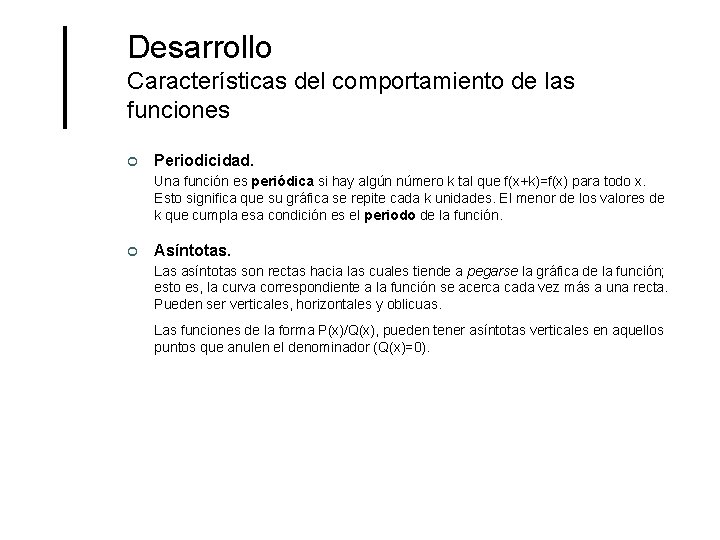 Desarrollo
Características del comportamiento de las funciones

Periodicidad.
Una función es periódica si hay algún número k tal que $f(x+k)=f(x)$ para todo x. Esto significa que su gráfica se repite cada k unidades. El menor de los valores de k que cumpla esa condición es el periodo de la función.

Asíntotas.
Las asíntotas son rectas hacia las cuales tiende a pegarse la gráfica de la función; esto es, la curva correspondiente a la función se acerca cada vez más a una recta. Pueden ser verticales, horizontales y oblicuas.

Las funciones de la forma $P(x)/Q(x)$, pueden tener asíntotas verticales en aquellos puntos que anulen el denominador ($Q(x)=0$).